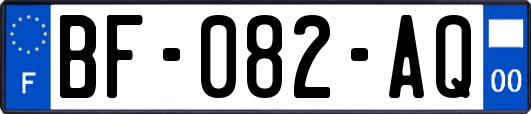 F
BF-082-AQ
00